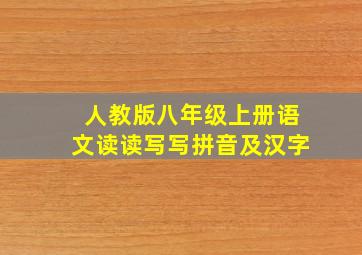 人教版八年级上册语文读读写写拼音及汉字